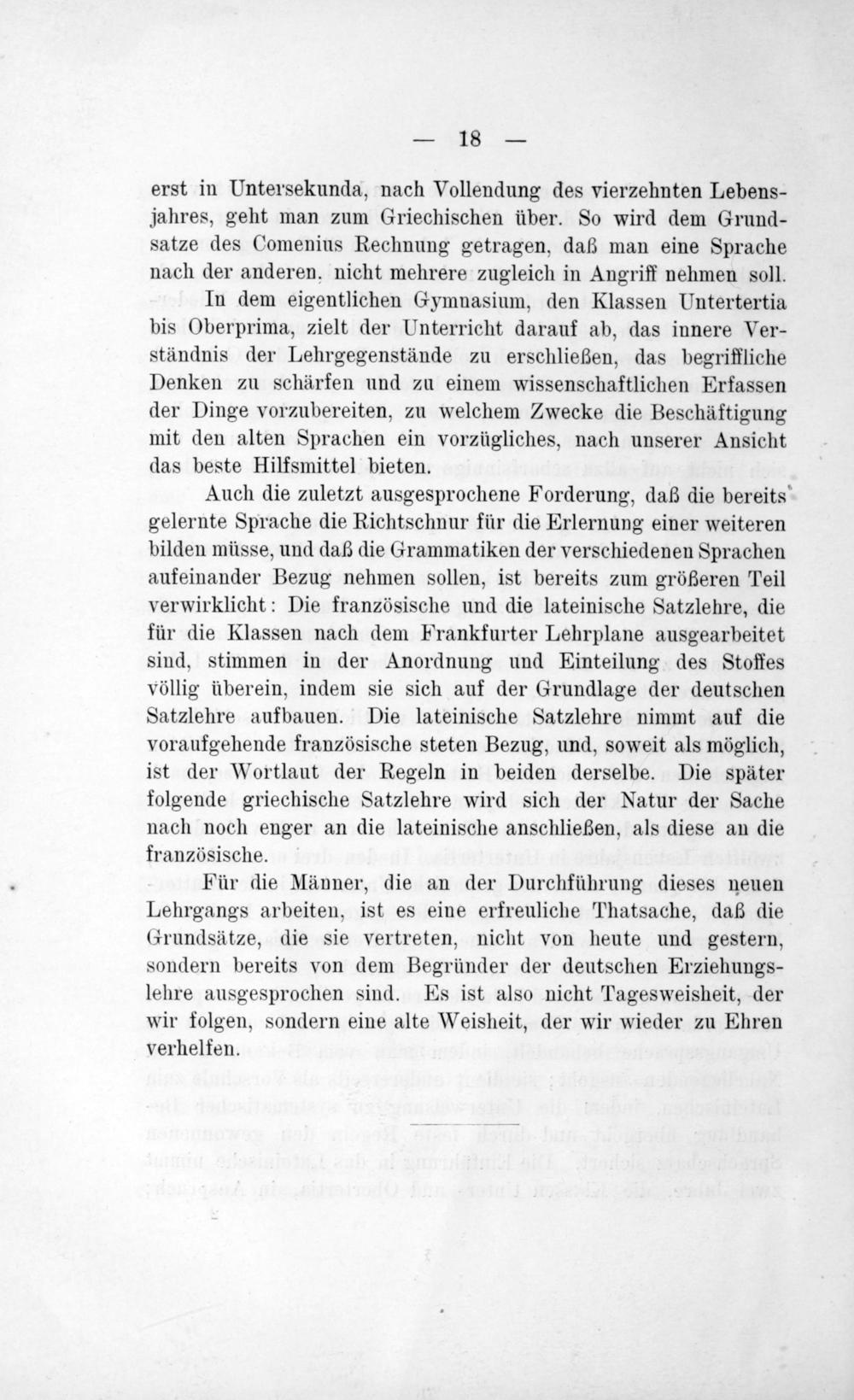 — 18 —

erst in Untersekunda, nach Vollendung des vierzehnten Lebensjahres, geht man zum Griechischen über. So wird dem Grundsatze des Comenius Rechnung getragen, daß man eine Sprache nach der anderen, nicht mehrere zugleich in Angriff nehmen soll.

In dem eigentlichen Gymnasium, den Klassen Untertertia bis Oberprima, zielt der Unterricht darauf ab, das innere Verständnis der Lehrgegenstände zu erschließen, das begriffliche Denken zu schärfen und zu einem wissenschaftlichen Erfassen der Dinge vorzubereiten, zu welchem Zwecke die Beschäftigung mit den alten Sprachen ein vorzügliches, nach unserer Ansicht das beste Hilfsmittel bieten.

Auch die zuletzt ausgesprochene Forderung, daß die bereits gelernte Sprache die Richtschnur für die Erlernung einer weiteren bilden müsse, und daß die Grammatiken der verschiedenen Sprachen aufeinander Bezug nehmen sollen, ist bereits zum größeren Teil verwirklicht: Die französische und die lateinische Satzlehre, die für die Klassen nach dem Frankfurter Lehrplane ausgearbeitet sind, stimmen in der Anordnung und Einteilung des Stoffes völlig überein, indem sie sich auf der Grundlage der deutschen Satzlehre aufbauen. Die lateinische Satzlehre nimmt auf die voraufgehende französische steten Bezug, und, soweit als möglich, ist der Wortlaut der Regeln in beiden derselbe. Die später folgende griechische Satzlehre wird sich der Natur der Sache nach noch enger an die lateinische anschließen, als diese an die französische.

Für die Männer, die an der Durchführung dieses neuen Lehrgangs arbeiten, ist es eine erfreuliche Thatsache, daß die Grundsätze, die sie vertreten, nicht von heute und gestern, sondern bereits von dem Begründer der deutschen Erziehungslehre ausgesprochen sind. Es ist also nicht Tagesweisheit, der wir folgen, sondern eine alte Weisheit, der wir wieder zu Ehren verhelfen.